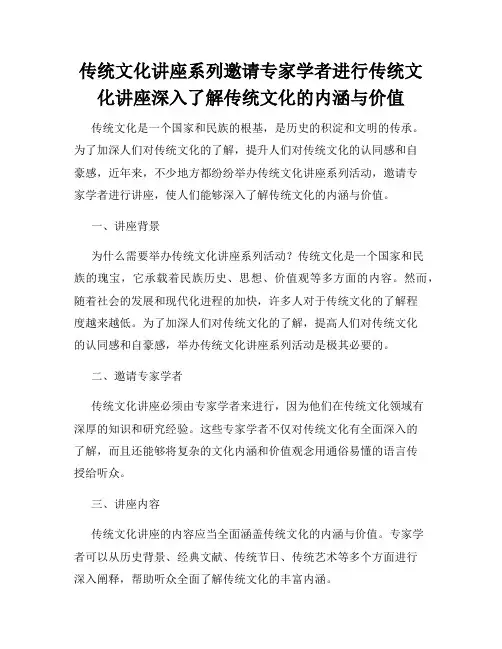 传统文化讲座系列邀请专家学者进行传统文化讲座深入了解传统文化的内涵与价值

传统文化是一个国家和民族的根基，是历史的积淀和文明的传承。为了加深人们对传统文化的了解，提升人们对传统文化的认同感和自豪感，近年来，不少地方都纷纷举办传统文化讲座系列活动，邀请专家学者进行讲座，使人们能够深入了解传统文化的内涵与价值。

一、讲座背景

为什么需要举办传统文化讲座系列活动？传统文化是一个国家和民族的瑰宝，它承载着民族历史、思想、价值观等多方面的内容。然而，随着社会的发展和现代化进程的加快，许多人对于传统文化的了解程度越来越低。为了加深人们对传统文化的了解，提高人们对传统文化的认同感和自豪感，举办传统文化讲座系列活动是极其必要的。

二、邀请专家学者

传统文化讲座必须由专家学者来进行，因为他们在传统文化领域有深厚的知识和研究经验。这些专家学者不仅对传统文化有全面深入的了解，而且还能够将复杂的文化内涵和价值观念用通俗易懂的语言传授给听众。

三、讲座内容

传统文化讲座的内容应当全面涵盖传统文化的内涵与价值。专家学者可以从历史背景、经典文献、传统节日、传统艺术等多个方面进行深入阐释，帮助听众全面了解传统文化的丰富内涵。